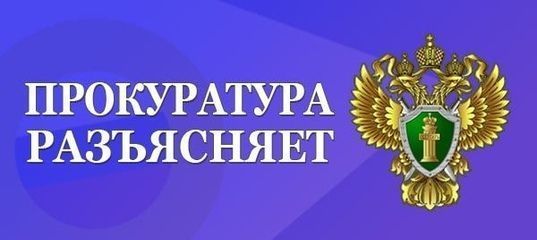 ПРОКУРАТУРА РАЗЪЯСНЯЕТ